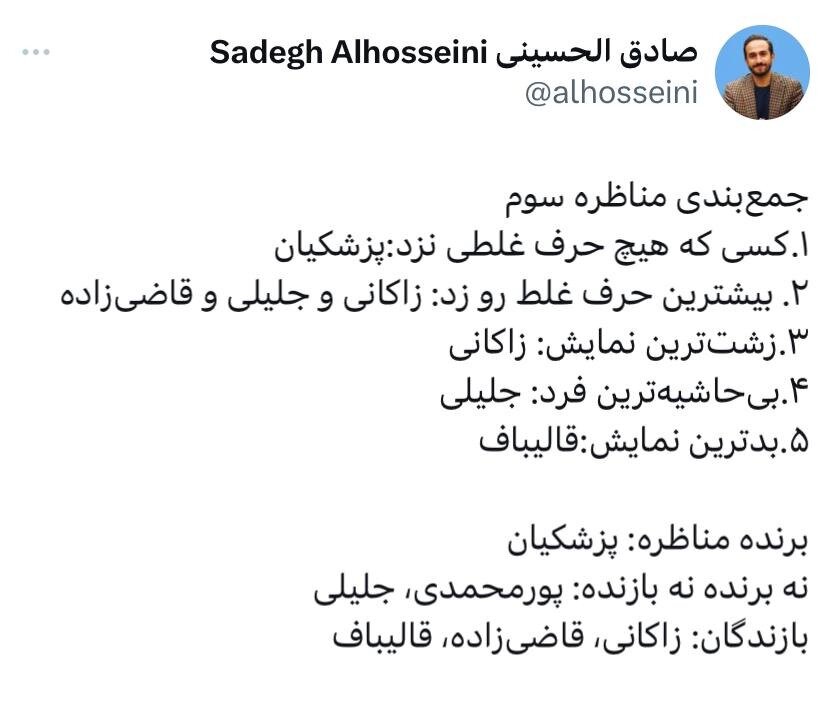 صادق الحسینی Sadegh Alhosseini
@alhosseini

جمع‌بندی مناظره سوم
۱.کسی که هیچ حرف غلطی نزد:پزشکیان
۲. بیشترین حرف غلط رو زد: زاکانی و جلیلی و قاضی‌زاده
۳.زشت‌ترین نمایش: زاکانی
۴.بی‌حاشیه‌ترین فرد: جلیلی
۵.بدترین نمایش:قالیباف

برنده مناظره: پزشکیان
نه برنده نه بازنده: پورمحمدی، جلیلی
بازندگان: زاکانی، قاضی‌زاده، قالیباف